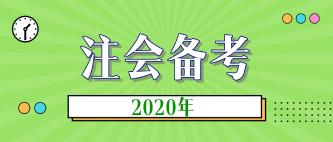 注会备考

2020年